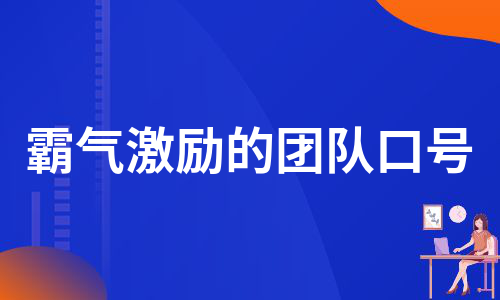 霸气激励的团队口号